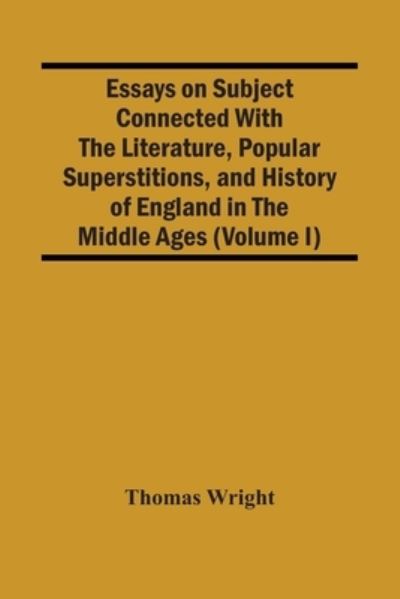 Essays on Subject Connected With The Literature, Popular Superstitions, and History of England in The Middle Ages (Volume I)

Thomas Wright